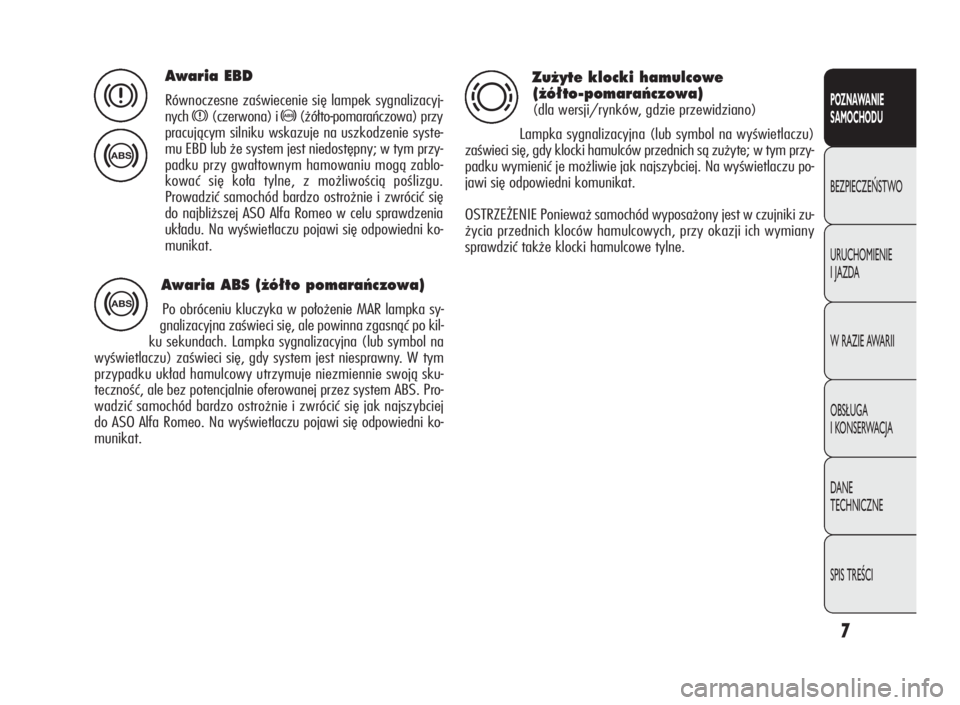 Awaria EBD

Równoczesne zaświecenie się lampek sygnalizacyjnych (czerwona) i (żółto-pomarańczowa) przy pracującym silniku wskazuje na uszkodzenie systemu EBD lub że system jest niedostępny; w tym przypadku przy gwałtownym hamowaniu mogą zablokować się koła tylne, z możliwością poślizgu. Prowadzić samochód bardzo ostrożnie i zwrócić się do najbliższej ASO Alfa Romeo w celu sprawdzenia układu. Na wyświetlaczu pojawi się odpowiedni komunikat.

Awaria ABS (żółto pomarańczowa)

Po obróceniu kluczyka w położenie MAR lampka sygnalizacyjna zaświeci się, ale powinna zgasnąć po kilku sekundach. Lampka sygnalizacyjna (lub symbol na wyświetlaczu) zaświeci się, gdy system jest niesprawny. W tym przypadku układ hamulcowy utrzymuje niezmiennie swoją skuteczność, ale bez potencjalnie oferowanej przez system ABS. Prowadzić samochód bardzo ostrożnie i zwrócić się jak najszybciej do ASO Alfa Romeo. Na wyświetlaczu pojawi się odpowiedni komunikat.

Zużyte klocki hamulcowe (żółto-pomarańczowa)
(dla wersji/rynków, gdzie przewidziano)

Lampka sygnalizacyjna (lub symbol na wyświetlaczu) zaświeci się, gdy klocki hamulców przednich są zużyte; w tym przypadku wymienić je możliwie jak najszybciej. Na wyświetlaczu pojawi się odpowiedni komunikat.

OSTRZEŻENIE Ponieważ samochód wyposażony jest w czujniki zużycia przednich kloców hamulcowych, przy okazji ich wymiany sprawdzić także klocki hamulcowe tylne.

POZNAWANIE SAMOCHODU

BEZPIECZEŃSTWO

URUCHOMIENIE I JAZDA

W RAZIE AWARII

OBSŁUGA I KONSERWACJA

DANE TECHNICZNE

SPIS TREŚCI

7

carmanualsonline.info